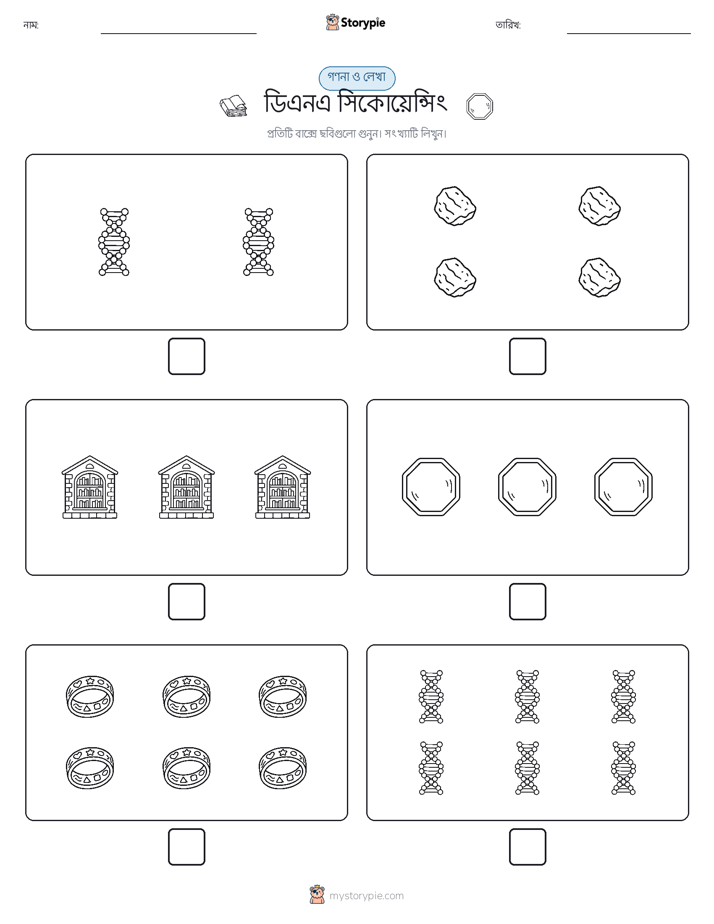 নাম:

Storypie

তারিখ:

গণনা ও লেখা

ডিএনএ সিকোয়েন্সিং

প্রতিটি বাক্সে ছবিগুলো গুনুন। সংখ্যাটি লিখুন।

mystorypie.com